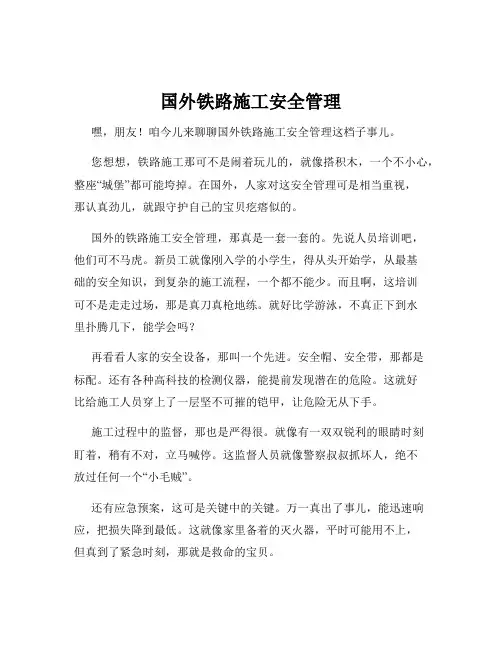 国外铁路施工安全管理

嘿，朋友！咱今儿来聊聊国外铁路施工安全管理这档子事儿。

您想想，铁路施工那可不是闹着玩儿的，就像搭积木，一个不小心，整座“城堡”都可能垮掉。在国外，人家对这安全管理可是相当重视，那认真劲儿，就跟守护自己的宝贝疙瘩似的。

国外的铁路施工安全管理，那真是一套一套的。先说人员培训吧，他们可不马虎。新员工就像刚入学的小学生，得从头开始学，从最基础的安全知识，到复杂的施工流程，一个都不能少。而且啊，这培训可不是走走过场，那是真刀真枪地练。就好比学游泳，不真正下到水里扑腾几下，能学会吗？

再看看人家的安全设备，那叫一个先进。安全帽、安全带，那都是标配。还有各种高科技的检测仪器，能提前发现潜在的危险。这就好比给施工人员穿上了一层坚不可摧的铠甲，让危险无从下手。

施工过程中的监督，那也是严得很。就像有一双双锐利的眼睛时刻盯着，稍有不对，立马喊停。这监督人员就像警察叔叔抓坏人，绝不放过任何一个“小毛贼”。

还有应急预案，这可是关键中的关键。万一真出了事儿，能迅速响应，把损失降到最低。这就像家里备着的灭火器，平时可能用不上，但真到了紧急时刻，那就是救命的宝贝。